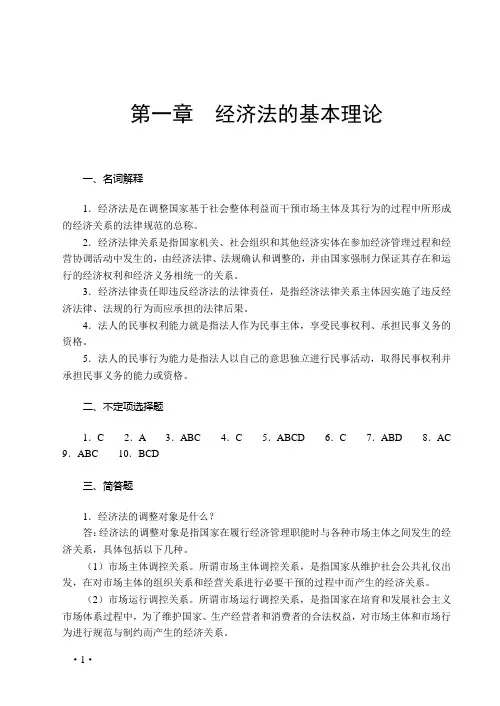 第一章　经济法的基本理论

一、名词解释

1. 经济法是在调整国家基于社会整体利益而干预市场主体及其行为的过程中所形成的经济关系的法律规范的总称。

2. 经济法律关系是指国家机关、社会组织和其他经济实体在参加经济管理过程和经营协调活动中发生的，由经济法律、法规确认和调整的，并由国家强制力保证其存在和运行的经济权利和经济义务相统一的关系。

3. 经济法律责任即违反经济法的法律责任，是指经济法律关系主体因实施了违反经济法律、法规的行为而应承担的法律后果。

4. 法人的民事权利能力就是指法人作为民事主体，享受民事权利、承担民事义务的资格。

5. 法人的民事行为能力是指法人以自己的意思独立进行民事活动，取得民事权利并承担民事义务的能力或资格。

二、不定项选择题

1. C　2. A　3. ABC　4. C　5. ABCD　6. C　7. ABD　8. AC　9. ABC　10. BCD

三、简答题

1. 经济法的调整对象是什么？

答：经济法的调整对象是指国家在履行经济管理职能时与各种市场主体之间发生的经济关系，具体包括以下几种。

（1）市场主体调控关系。所谓市场主体调控关系，是指国家从维护社会公共礼仪出发，在对市场主体的组织关系和经营关系进行必要干预的过程中而产生的经济关系。

（2）市场运行调控关系。所谓市场运行调控关系，是指国家在培育和发展社会主义市场体系过程中，为了维护国家、生产经营者和消费者的合法权益，对市场主体和市场行为进行规范与制约而产生的经济关系。

· 1 ·